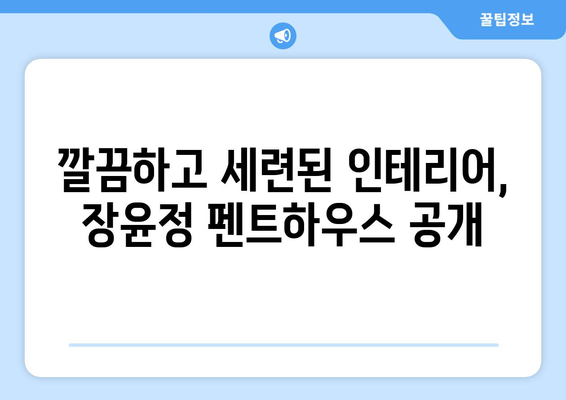 꿀팁정보

깔끔하고 세련된 인테리어, 장윤정 펜트하우스 공개